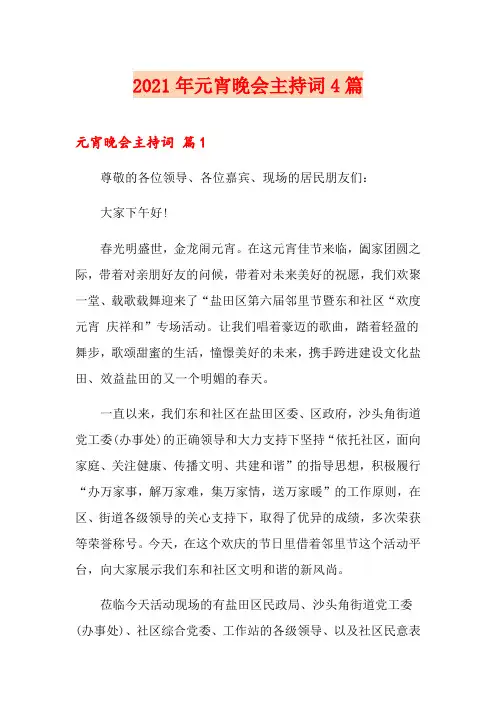 2021年元宵晚会主持词4篇

元宵晚会主持词 篇1

尊敬的各位领导、各位嘉宾、现场的居民朋友们：

大家下午好!

春光明盛世，金龙闹元宵。在这元宵佳节来临，阖家团圆之际，带着对亲朋好友的问候，带着对未来美好的祝愿，我们欢聚一堂、载歌载舞迎来了“盐田区第六届邻里节暨东和社区“欢度元宵 庆祥和”专场活动。让我们唱着豪迈的歌曲，踏着轻盈的舞步，歌颂甜蜜的生活，憧憬美好的未来，携手跨进建设文化盐田、效益盐田的又一个明媚的春天。

一直以来，我们东和社区在盐田区委、区政府，沙头角街道党工委(办事处)的正确领导和大力支持下坚持“依托社区，面向家庭、关注健康、传播文明、共建和谐”的指导思想，积极履行“办万家事，解万家难，集万家情，送万家暖”的工作原则，在区、街道各级领导的关心支持下，取得了优异的成绩，多次荣获等荣誉称号。今天，在这个欢庆的节日里借着邻里节这个活动平台，向大家展示我们东和社区文明和谐的新风尚。

莅临今天活动现场的有盐田区民政局、沙头角街道党工委(办事处)、社区综合党委、工作站的各级领导、以及社区民意表